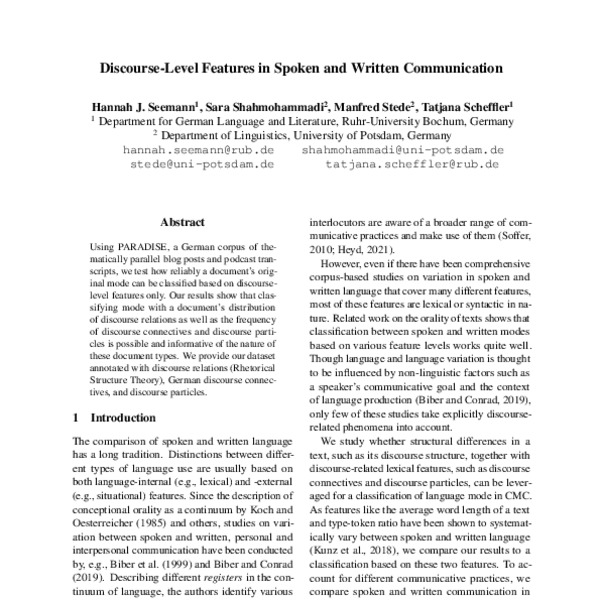 Discourse-Level Features in Spoken and Written Communication

Hannah J. Seemann$^1$, Sara Shahmohammadi$^2$, Manfred Stede$^2$, Tatjana Scheffler$^1$
$^1$ Department for German Language and Literature, Ruhr-University Bochum, Germany
$^2$ Department of Linguistics, University of Potsdam, Germany
hannah.seemann@rub.de shahmohammadi@uni-potsdam.de
stede@uni-potsdam.de tatjana.scheffler@rub.de

Abstract

Using PARADISE, a German corpus of thematically parallel blog posts and podcast transcripts, we test how reliably a document's original mode can be classified based on discourse-level features only. Our results show that classifying mode with a document's distribution of discourse relations as well as the frequency of discourse connectives and discourse particles is possible and informative of the nature of these document types. We provide our dataset annotated with discourse relations (Rhetorical Structure Theory), German discourse connectives, and discourse particles.

1 Introduction

The comparison of spoken and written language has a long tradition. Distinctions between different types of language use are usually based on both language-internal (e.g., lexical) and -external (e.g., situational) features. Since the description of conceptional orality as a continuum by Koch and Oesterreicher (1985) and others, studies on variation between spoken and written, personal and interpersonal communication have been conducted by, e.g., Biber et al. (1999) and Biber and Conrad (2019). Describing different registers in the continuum of language, the authors identify various

interlocutors are aware of a broader range of communicative practices and make use of them (Soffer, 2010; Heyd, 2021).

However, even if there have been comprehensive corpus-based studies on variation in spoken and written language that cover many different features, most of these features are lexical or syntactic in nature. Related work on the orality of texts shows that classification between spoken and written modes based on various feature levels works quite well. Though language and language variation is thought to be influenced by non-linguistic factors such as a speaker's communicative goal and the context of language production (Biber and Conrad, 2019), only few of these studies take explicitly discourse-related phenomena into account.

We study whether structural differences in a text, such as its discourse structure, together with discourse-related lexical features, such as discourse connectives and discourse particles, can be leveraged for a classification of language mode in CMC. As features like the average word length of a text and type-token ratio have been shown to systematically vary between spoken and written language (Kunz et al., 2018), we compare our results to a classification based on these two features. To account for different communicative practices, we compare spoken and written communication in